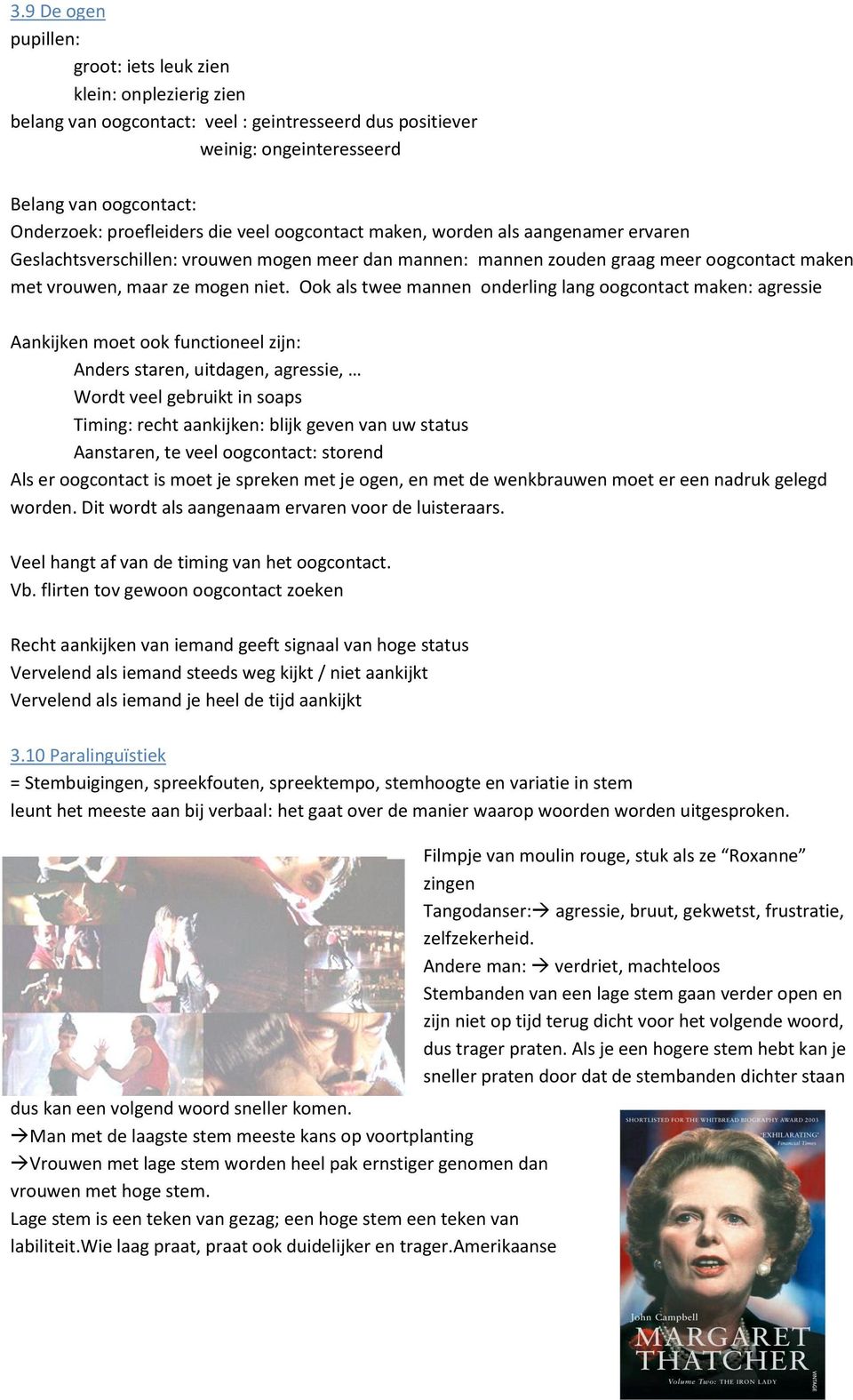 3.9 De ogen
pupillen:
groot: iets leuk zien
klein: onplezierig zien
belang van oogcontact: veel : geintresseerd dus positiever
weinig: ongeinteresseerd

Belang van oogcontact:
Onderzoek: proefleiders die veel oogcontact maken, worden als aangenamer ervaren
Geslachtsverschillen: vrouwen mogen meer dan mannen: mannen zouden graag meer oogcontact maken met vrouwen, maar ze mogen niet. Ook als twee mannen onderling lang oogcontact maken: agressie

Aankijken moet ook functioneel zijn:
Anders staren, uitdagen, agressie, …
Wordt veel gebruikt in soaps
Timing: recht aankijken: blijk geven van uw status
Aanstaren, te veel oogcontact: storend
Als er oogcontact is moet je spreken met je ogen, en met de wenkbrauwen moet er een nadruk gelegd worden. Dit wordt als aangenaam ervaren voor de luisteraars.

Veel hangt af van de timing van het oogcontact.
Vb. flirten tov gewoon oogcontact zoeken

Recht aankijken van iemand geeft signaal van hoge status
Vervelend als iemand steeds weg kijkt / niet aankijkt
Vervelend als iemand je heel de tijd aankijkt

3.10 Paralinguïstiek
= Stembuigingen, spreekfouten, spreektempo, stemhoogte en variatie in stem
leunt het meeste aan bij verbaal: het gaat over de manier waarop woorden worden uitgesproken.

Filmpje van moulin rouge, stuk als ze “Roxanne” zingen
Tangodanser:→ agressie, bruut, gekwetst, frustratie, zelfzekerheid.
Andere man: → verdriet, machteloos
Stembanden van een lage stem gaan verder open en zijn niet op tijd terug dicht voor het volgende woord, dus trager praten. Als je een hogere stem hebt kan je sneller praten door dat de stembanden dichter staan dus kan een volgend woord sneller komen.
→Man met de laagste stem meeste kans op voortplanting
→Vrouwen met lage stem worden heel pak ernstiger genomen dan vrouwen met hoge stem.
Lage stem is een teken van gezag; een hoge stem een teken van labiliteit.Wie laag praat, praat ook duidelijker en trager.Amerikaanse

SHORTLISTED FOR THE WHITBREAD BIOGRAPHY AWARD 2003
'EXHILARATING' Financial Times
John Campbell
MARGARET THATCHER
Volume Two: THE IRON LADY
VINTAGE